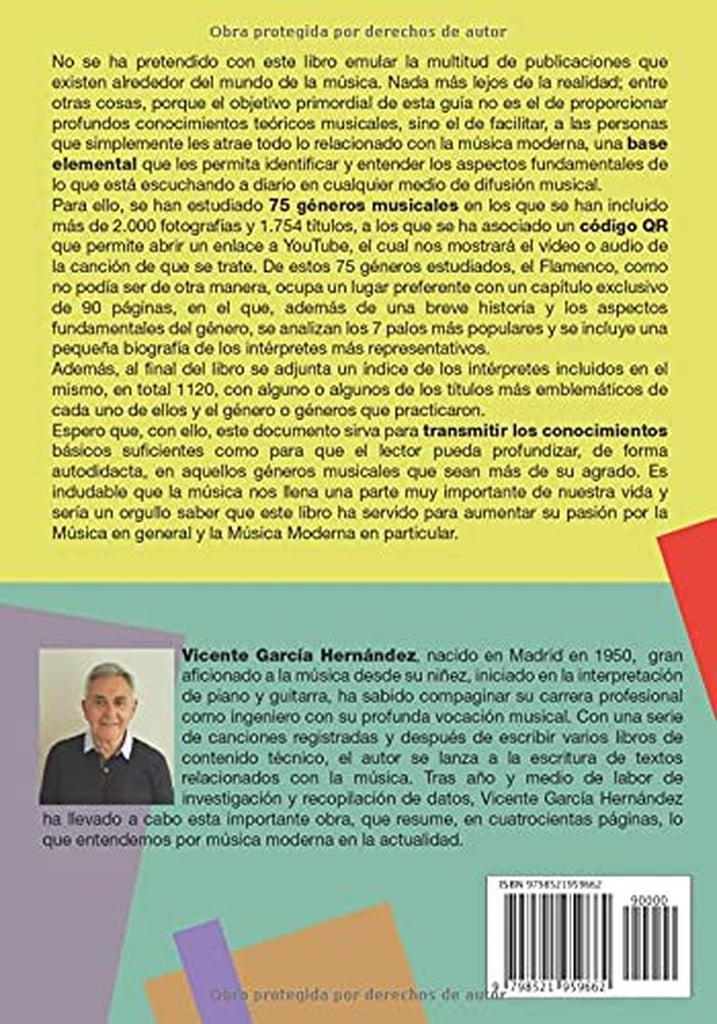 Obra protegida por derechos de autor

No se ha pretendido con este libro emular la multitud de publicaciones que existen alrededor del mundo de la música. Nada más lejos de la realidad; entre otras cosas, porque el objetivo primordial de esta guía no es el de proporcionar profundos conocimientos teóricos musicales, sino el de facilitar, a las personas que simplemente les atrae todo lo relacionado con la música moderna, una base elemental que les permita identificar y entender los aspectos fundamentales de lo que está escuchando a diario en cualquier medio de difusión musical.

Para ello, se han estudiado 75 géneros musicales en los que se han incluido más de 2.000 fotografías y 1.754 títulos, a los que se ha asociado un código QR que permite abrir un enlace a YouTube, el cual nos mostrará el video o audio de la canción de que se trate. De estos 75 géneros estudiados, el Flamenco, como no podía ser de otra manera, ocupa un lugar preferente con un capítulo exclusivo de 90 páginas, en el que, además de una breve historia y los aspectos fundamentales del género, se analizan los 7 palos más populares y se incluye una pequeña biografía de los intérpretes más representativos.

Además, al final del libro se adjunta un índice de los intérpretes incluidos en el mismo, en total 1120, con alguno o algunos de los títulos más emblemáticos de cada uno de ellos y el género o géneros que practicaron.

Espero que, con ello, este documento sirva para transmitir los conocimientos básicos suficientes como para que el lector pueda profundizar, de forma autodidacta, en aquellos géneros musicales que sean más de su agrado. Es indudable que la música nos llena una parte muy importante de nuestra vida y sería un orgullo saber que este libro ha servido para aumentar su pasión por la Música en general y la Música Moderna en particular.

Vicente García Hernández, nacido en Madrid en 1950, gran aficionado a la música desde su niñez, iniciado en la interpretación de piano y guitarra, ha sabido compaginar su carrera profesional como ingeniero con su profunda vocación musical. Con una serie de canciones registradas y después de escribir varios libros de contenido técnico, el autor se lanza a la escritura de textos relacionados con la música. Tras año y medio de labor de investigación y recopilación de datos, Vicente García Hernández ha llevado a cabo esta importante obra, que resume, en cuatrocientas páginas, lo que entendemos por música moderna en la actualidad.

ISBN 9798521959662

90000

9 798521 959662

Obra protegida por derechos de autor